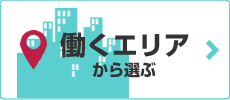 働くエリア
から選ぶ